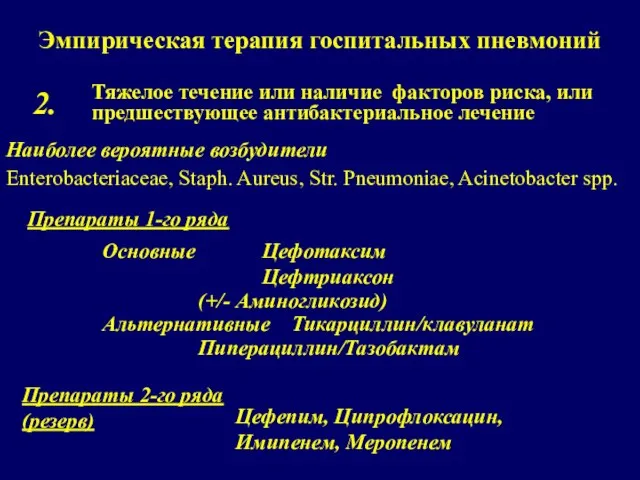 Эмпирическая терапия госпитальных пневмоний

2. Тяжелое течение или наличие факторов риска, или предшествующее антибактериальное лечение

Наиболее вероятные возбудители

Enterobacteriaceae, Staph. Aureus, Str. Pneumoniae, Acinetobacter spp.

Препараты 1-го ряда

Основные Цефотаксим
Цефтриаксон
(+/- Аминогликозид)
Альтернативные Тикарциллин/клавуланат
Пиперациллин/Тазобактам

Препараты 2-го ряда (резерв)

Цефепим, Ципрофлоксацин,
Имипенем, Меропенем